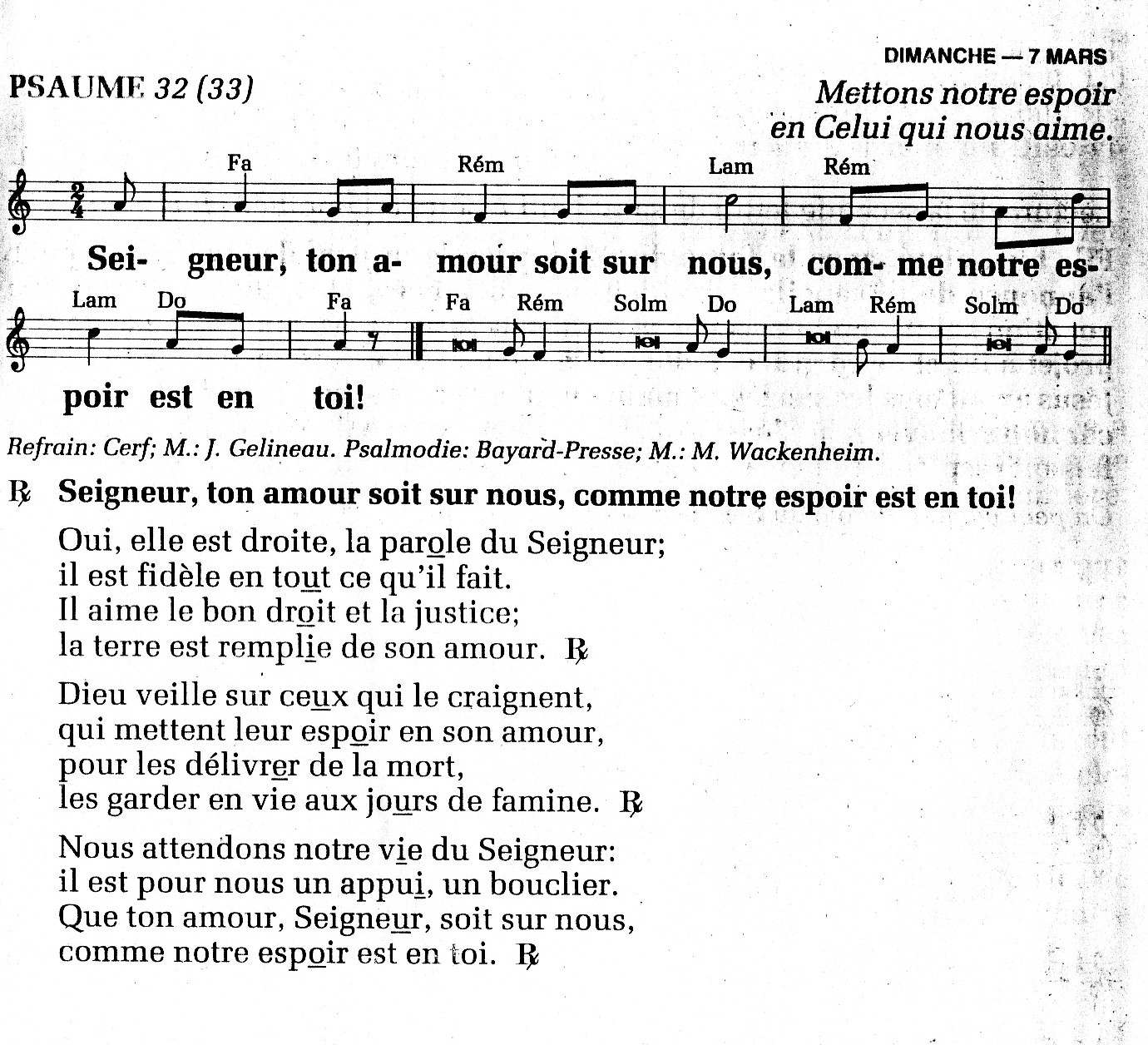 DIMANCHE — 7 MARS

PSAUME 32 (33)

Mettons notre espoir
en Celui qui nous aime.

Fa Rém Lam Rém

Sei- gneur, ton a- mour soit sur nous, com- me notre es-

Lam Do Fa Fa Rém Solm Do Lam Rém Solm Do

poir est en toi!

Refrain: Cerf; M.: J. Gelineau. Psalmodie: Bayard-Presse; M.: M. Wackenheim.

℟ Seigneur, ton amour soit sur nous, comme notre espoir est en toi!

Oui, elle est droite, la parole du Seigneur;
il est fidèle en tout ce qu'il fait.
Il aime le bon droit et la justice;
la terre est remplie de son amour. ℟

Dieu veille sur ceux qui le craignent,
qui mettent leur espoir en son amour,
pour les délivrer de la mort,
les garder en vie aux jours de famine. ℟

Nous attendons notre vie du Seigneur:
il est pour nous un appui, un bouclier.
Que ton amour, Seigneur, soit sur nous,
comme notre espoir est en toi. ℟